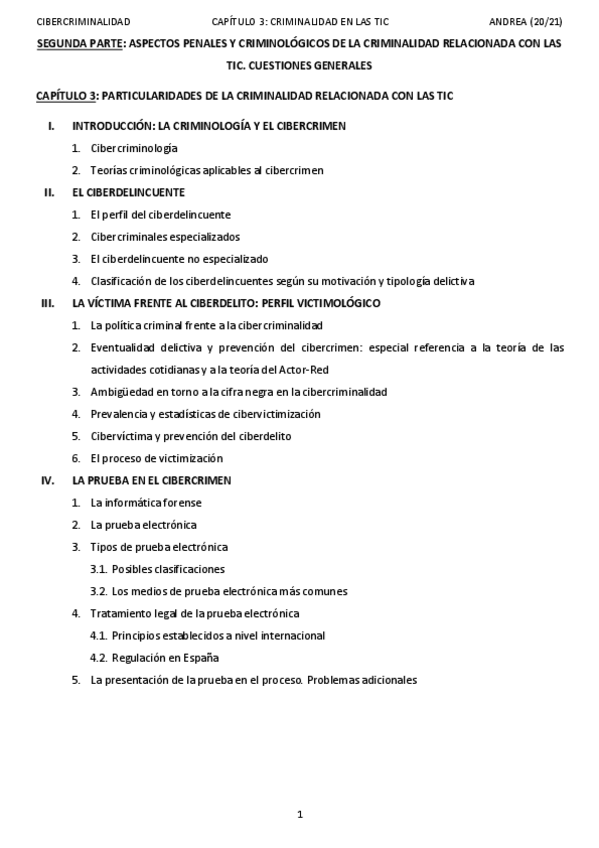 CIBERCRIMINALIDAD CAPÍTULO 3: CRIMINALIDAD EN LAS TIC ANDREA (20/21)

SEGUNDA PARTE: ASPECTOS PENALES Y CRIMINOLÓGICOS DE LA CRIMINALIDAD RELACIONADA CON LAS TIC. CUESTIONES GENERALES

CAPÍTULO 3: PARTICULARIDADES DE LA CRIMINALIDAD RELACIONADA CON LAS TIC

I. INTRODUCCIÓN: LA CRIMINOLOGÍA Y EL CIBERCRIMEN

1. Cibercriminología
2. Teorías criminológicas aplicables al cibercrimen

II. EL CIBERDELINCUENTE

1. El perfil del ciberdelincuente
2. Cibercriminales especializados
3. El ciberdelincuente no especializado
4. Clasificación de los ciberdelincuentes según su motivación y tipología delictiva

III. LA VÍCTIMA FRENTE AL CIBERDELITO: PERFIL VICTIMOLÓGICO

1. La política criminal frente a la cibercriminalidad
2. Eventualidad delictiva y prevención del cibercrimen: especial referencia a la teoría de las actividades cotidianas y a la teoría del Actor-Red
3. Ambigüedad en torno a la cifra negra en la cibercriminalidad
4. Prevalencia y estadísticas de cibervictimización
5. Cibervíctima y prevención del ciberdelito
6. El proceso de victimización

IV. LA PRUEBA EN EL CIBERCRIMEN

1. La informática forense
2. La prueba electrónica
3. Tipos de prueba electrónica
3.1. Posibles clasificaciones
3.2. Los medios de prueba electrónica más comunes
4. Tratamiento legal de la prueba electrónica
4.1. Principios establecidos a nivel internacional
4.2. Regulación en España
5. La presentación de la prueba en el proceso. Problemas adicionales

1